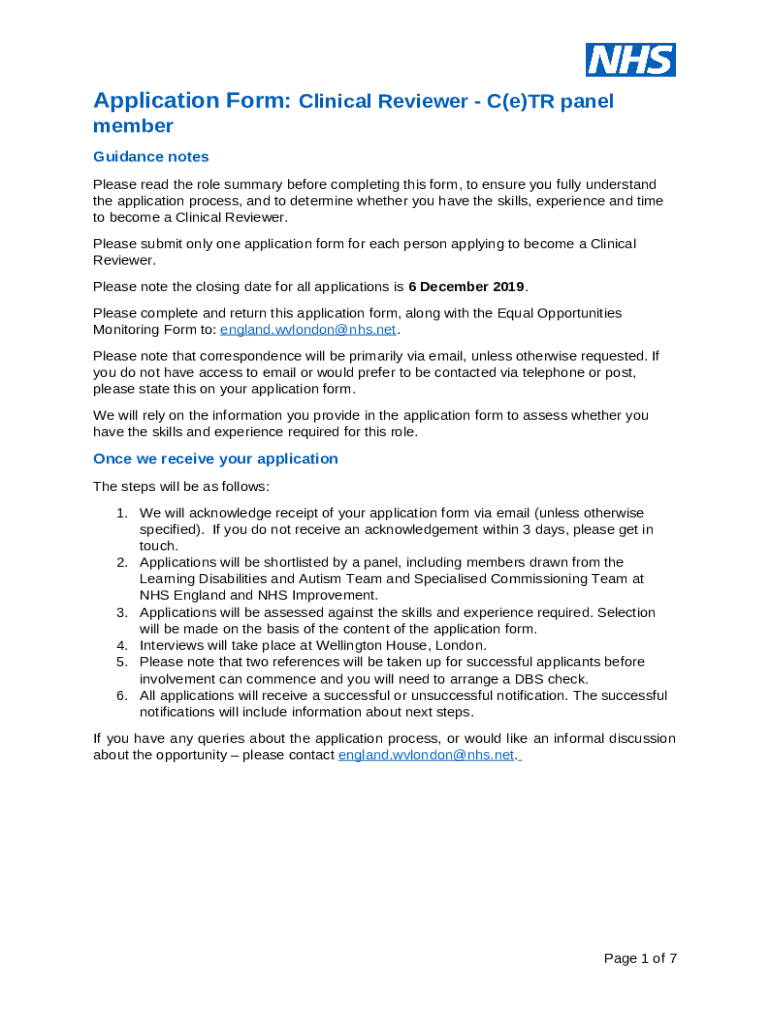 NHS

Application Form: Clinical Reviewer - C(e)TR panel member

Guidance notes

Please read the role summary before completing this form, to ensure you fully understand the application process, and to determine whether you have the skills, experience and time to become a Clinical Reviewer.

Please submit only one application form for each person applying to become a Clinical Reviewer.

Please note the closing date for all applications is 6 December 2019.

Please complete and return this application form, along with the Equal Opportunities Monitoring Form to: england.wvlondon@nhs.net.

Please note that correspondence will be primarily via email, unless otherwise requested. If you do not have access to email or would prefer to be contacted via telephone or post, please state this on your application form.

We will rely on the information you provide in the application form to assess whether you have the skills and experience required for this role.

Once we receive your application

The steps will be as follows:

1. We will acknowledge receipt of your application form via email (unless otherwise specified). If you do not receive an acknowledgement within 3 days, please get in touch.
2. Applications will be shortlisted by a panel, including members drawn from the Learning Disabilities and Autism Team and Specialised Commissioning Team at NHS England and NHS Improvement.
3. Applications will be assessed against the skills and experience required. Selection will be made on the basis of the content of the application form.
4. Interviews will take place at Wellington House, London.
5. Please note that two references will be taken up for successful applicants before involvement can commence and you will need to arrange a DBS check.
6. All applications will receive a successful or unsuccessful notification. The successful notifications will include information about next steps.

If you have any queries about the application process, or would like an informal discussion about the opportunity – please contact england.wvlondon@nhs.net.

Page 1 of 7